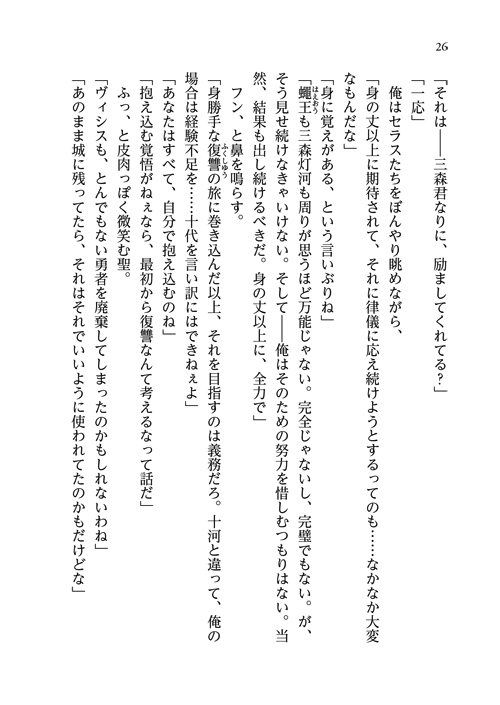 26

「それは——三森君なりに、励ましてくれてる？」

「一応」

俺はセラスたちをぼんやり眺めながら、

「身の丈以上に期待されて、それに律儀に応え続けようとするってのも……なかなか大変なもんだな」

「身に覚えがある、という言いぶりね」

「蠅王も三森灯河も周りが思うほど万能じゃない。完全じゃないし、完璧でもない。が、そう見せ続けなきゃいけない。そして——俺はそのための努力を惜しむつもりはない。当然、結果も出し続けるべきだ。身の丈以上に、全力で」

フン、と鼻を鳴らす。

「身勝手な復讐の旅に巻き込んだ以上、それを目指すのは義務だろ。十河と違って、俺の場合は経験不足を……十代を言い訳にはできねぇよ」

「あなたはすべて、自分で抱え込むのね」

「抱え込む覚悟がねぇなら、最初から復讐なんて考えるなって話だ」

ふっ、と皮肉っぽく微笑む聖。

「ヴィシスも、とんでもない勇者を廃棄してしまったのかもしれないわね」

「あのまま城に残ってたら、それはそれでいいように使われてたのかもだけどな」